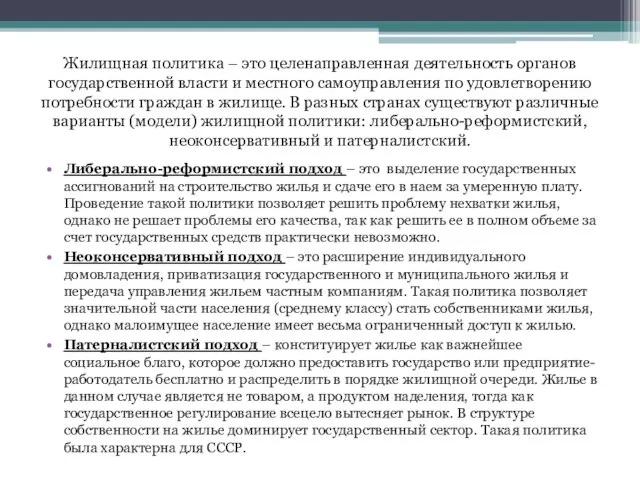 Жилищная политика – это целенаправленная деятельность органов государственной власти и местного самоуправления по удовлетворению потребности граждан в жилище. В разных странах существуют различные варианты (модели) жилищной политики: либерально-реформистский, неоконсервативный и патерналистский.

• Либерально-реформистский подход – это выделение государственных ассигнований на строительство жилья и сдаче его в наем за умеренную плату. Проведение такой политики позволяет решить проблему нехватки жилья, однако не решает проблемы его качества, так как решить ее в полном объеме за счет государственных средств практически невозможно.

• Неоконсервативный подход – это расширение индивидуального домовладения, приватизация государственного и муниципального жилья и передача управления жильем частным компаниям. Такая политика позволяет значительной части населения (среднему классу) стать собственниками жилья, однако малоимущее население имеет весьма ограниченный доступ к жилью.

• Патерналистский подход – конституирует жилье как важнейшее социальное благо, которое должно предоставить государство или предприятие-работодатель бесплатно и распределить в порядке жилищной очереди. Жилье в данном случае является не товаром, а продуктом наделения, тогда как государственное регулирование всецело вытесняет рынок. В структуре собственности на жилье доминирует государственный сектор. Такая политика была характерна для СССР.